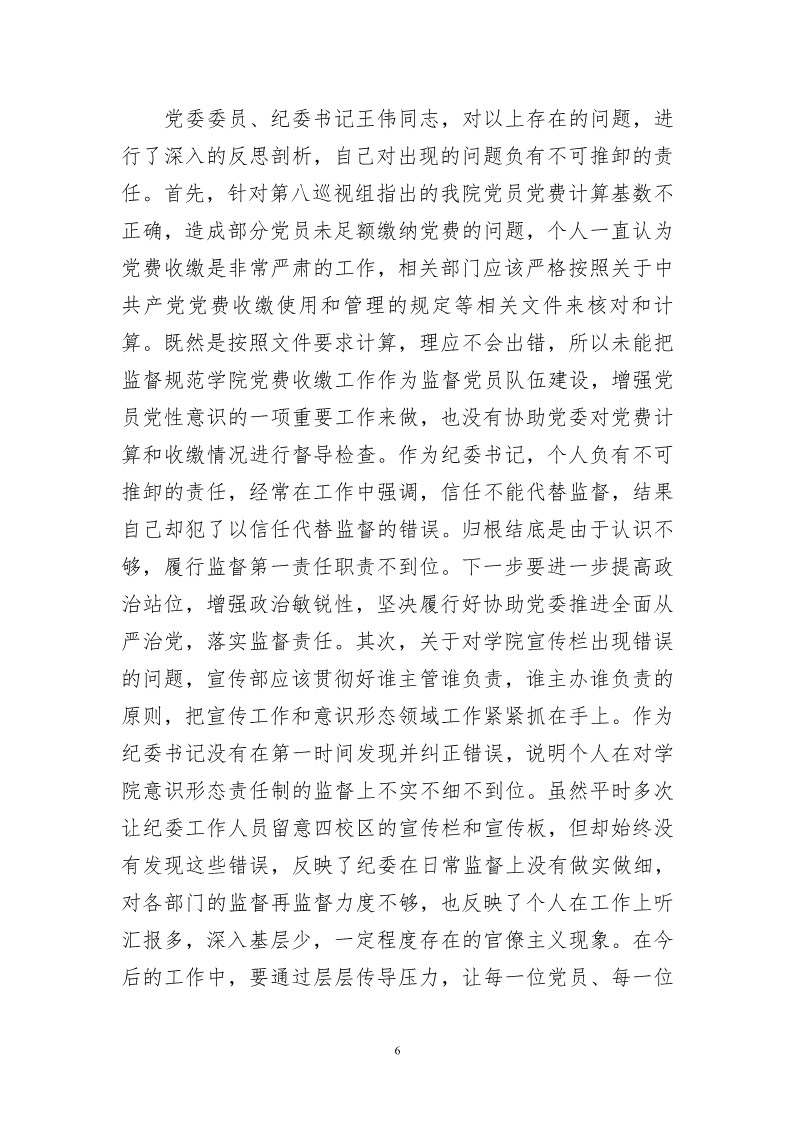 党委委员、纪委书记王伟同志，对以上存在的问题，进行了深入的反思剖析，自己对出现的问题负有不可推卸的责任。首先，针对第八巡视组指出的我院党员党费计算基数不正确，造成部分党员未足额缴纳党费的问题，个人一直认为党费收缴是非常严肃的工作，相关部门应该严格按照关于中共产党党费收缴使用和管理的规定等相关文件来核对和计算。既然是按照文件要求计算，理应不会出错，所以未能把监督规范学院党费收缴工作作为监督党员队伍建设，增强党员党性意识的一项重要工作来做，也没有协助党委对党费计算和收缴情况进行督导检查。作为纪委书记，个人负有不可推卸的责任，经常在工作中强调，信任不能代替监督，结果自己却犯了以信任代替监督的错误。归根结底是由于认识不够，履行监督第一责任职责不到位。下一步要进一步提高政治站位，增强政治敏锐性，坚决履行好协助党委推进全面从严治党，落实监督责任。其次，关于对学院宣传栏出现错误的问题，宣传部应该贯彻好谁主管谁负责，谁主办谁负责的原则，把宣传工作和意识形态领域工作紧紧抓在手上。作为纪委书记没有在第一时间发现并纠正错误，说明个人在对学院意识形态责任制的监督上不实不细不到位。虽然平时多次让纪委工作人员留意四校区的宣传栏和宣传板，但却始终没有发现这些错误，反映了纪委在日常监督上没有做实做细，对各部门的监督再监督力度不够，也反映了个人在工作上听汇报多，深入基层少，一定程度存在的官僚主义现象。在今后的工作中，要通过层层传导压力，让每一位党员、每一位

6